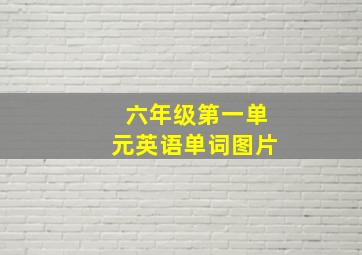 六年级第一单元英语单词图片